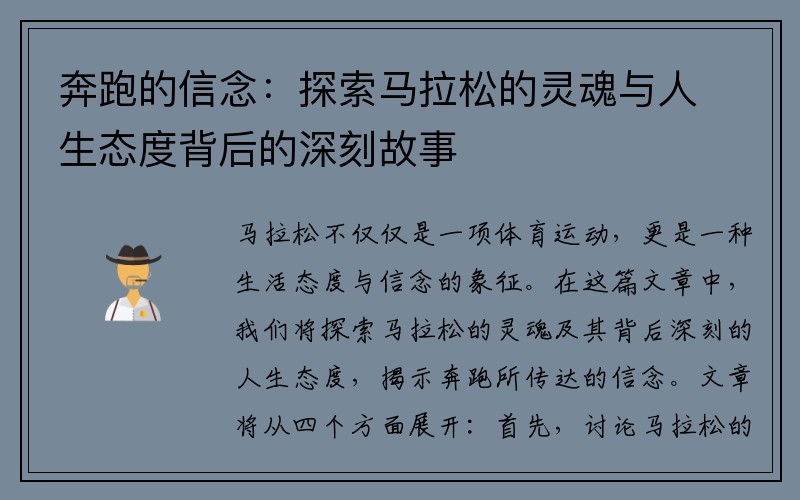 奔跑的信念：探索马拉松的灵魂与人生态度背后的深刻故事

马拉松不仅仅是一项体育运动，更是一种生活态度与信念的象征。在这篇文章中，我们将探索马拉松的灵魂及其背后深刻的人生态度，揭示奔跑所传达的信念。文章将从四个方面展开：首先，讨论马拉松的